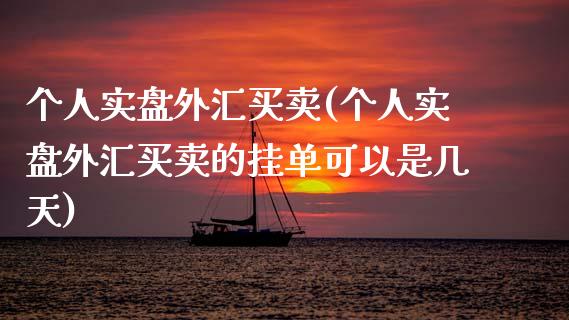 个人实盘外汇买卖(个人实盘外汇买卖的挂单可以是几天)